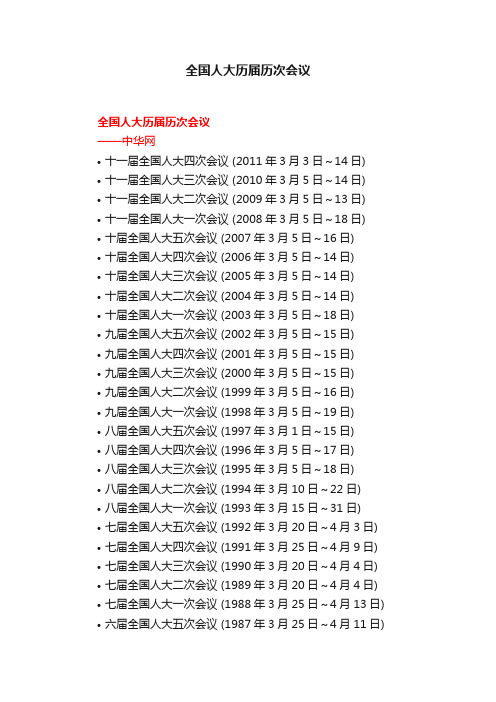 全国人大历届历次会议

全国人大历届历次会议
——中华网
• 十一届全国人大四次会议 (2011 年 3 月 3 日～14 日)
• 十一届全国人大三次会议 (2010 年 3 月 5 日～14 日)
• 十一届全国人大二次会议 (2009 年 3 月 5 日～13 日)
• 十一届全国人大一次会议 (2008 年 3 月 5 日～18 日)
• 十届全国人大五次会议 (2007 年 3 月 5 日～16 日)
• 十届全国人大四次会议 (2006 年 3 月 5 日～14 日)
• 十届全国人大三次会议 (2005 年 3 月 5 日～14 日)
• 十届全国人大二次会议 (2004 年 3 月 5 日～14 日)
• 十届全国人大一次会议 (2003 年 3 月 5 日～18 日)
• 九届全国人大五次会议 (2002 年 3 月 5 日～15 日)
• 九届全国人大四次会议 (2001 年 3 月 5 日～15 日)
• 九届全国人大三次会议 (2000 年 3 月 5 日～15 日)
• 九届全国人大二次会议 (1999 年 3 月 5 日～16 日)
• 九届全国人大一次会议 (1998 年 3 月 5 日～19 日)
• 八届全国人大五次会议 (1997 年 3 月 1 日～15 日)
• 八届全国人大四次会议 (1996 年 3 月 5 日～17 日)
• 八届全国人大三次会议 (1995 年 3 月 5 日～18 日)
• 八届全国人大二次会议 (1994 年 3 月 10 日～22 日)
• 八届全国人大一次会议 (1993 年 3 月 15 日～31 日)
• 七届全国人大五次会议 (1992 年 3 月 20 日～4 月 3 日)
• 七届全国人大四次会议 (1991 年 3 月 25 日～4 月 9 日)
• 七届全国人大三次会议 (1990 年 3 月 20 日～4 月 4 日)
• 七届全国人大二次会议 (1989 年 3 月 20 日～4 月 4 日)
• 七届全国人大一次会议 (1988 年 3 月 25 日～4 月 13 日)
• 六届全国人大五次会议 (1987 年 3 月 25 日～4 月 11 日)